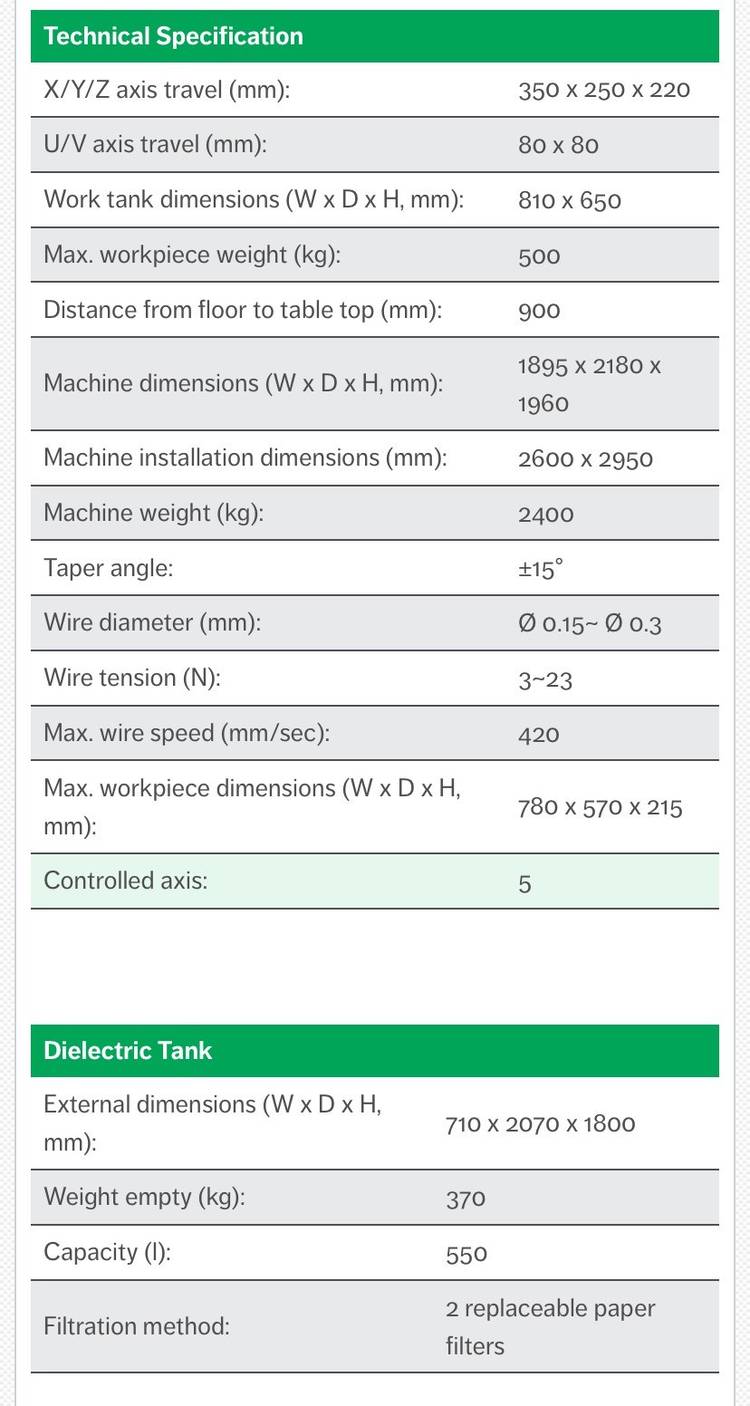 | Technical Specification | |
|---|---|
| X/Y/Z axis travel (mm): | 350 x 250 x 220 |
| U/V axis travel (mm): | 80 x 80 |
| Work tank dimensions (W x D x H, mm): | 810 x 650 |
| Max. workpiece weight (kg): | 500 |
| Distance from floor to table top (mm): | 900 |
| Machine dimensions (W x D x H, mm): | 1895 x 2180 x 1960 |
| Machine installation dimensions (mm): | 2600 x 2950 |
| Machine weight (kg): | 2400 |
| Taper angle: | ±15° |
| Wire diameter (mm): | Ø 0.15~ Ø 0.3 |
| Wire tension (N): | 3~23 |
| Max. wire speed (mm/sec): | 420 |
| Max. workpiece dimensions (W x D x H, mm): | 780 x 570 x 215 |
| Controlled axis: | 5 |

| Dielectric Tank | |
|---|---|
| External dimensions (W x D x H, mm): | 710 x 2070 x 1800 |
| Weight empty (kg): | 370 |
| Capacity (l): | 550 |
| Filtration method: | 2 replaceable paper filters |